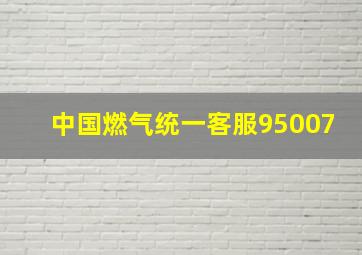 中国燃气统一客服95007